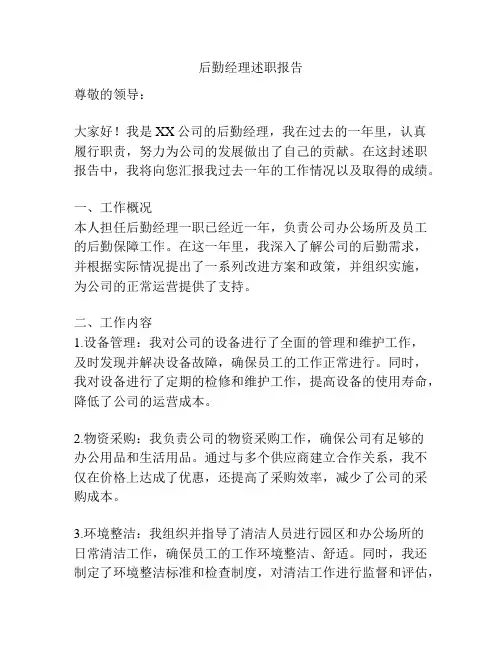 后勤经理述职报告

尊敬的领导：

大家好！我是 XX 公司的后勤经理，我在过去的一年里，认真履行职责，努力为公司的发展做出了自己的贡献。在这封述职报告中，我将向您汇报我过去一年的工作情况以及取得的成绩。

一、工作概况
本人担任后勤经理一职已经近一年，负责公司办公场所及员工的后勤保障工作。在这一年里，我深入了解公司的后勤需求，并根据实际情况提出了一系列改进方案和政策，并组织实施，为公司的正常运营提供了支持。

二、工作内容
1.设备管理：我对公司的设备进行了全面的管理和维护工作，及时发现并解决设备故障，确保员工的工作正常进行。同时，我对设备进行了定期的检修和维护工作，提高设备的使用寿命，降低了公司的运营成本。

2.物资采购：我负责公司的物资采购工作，确保公司有足够的办公用品和生活用品。通过与多个供应商建立合作关系，我不仅在价格上达成了优惠，还提高了采购效率，减少了公司的采购成本。

3.环境整洁：我组织并指导了清洁人员进行园区和办公场所的日常清洁工作，确保员工的工作环境整洁、舒适。同时，我还制定了环境整洁标准和检查制度，对清洁工作进行监督和评估，